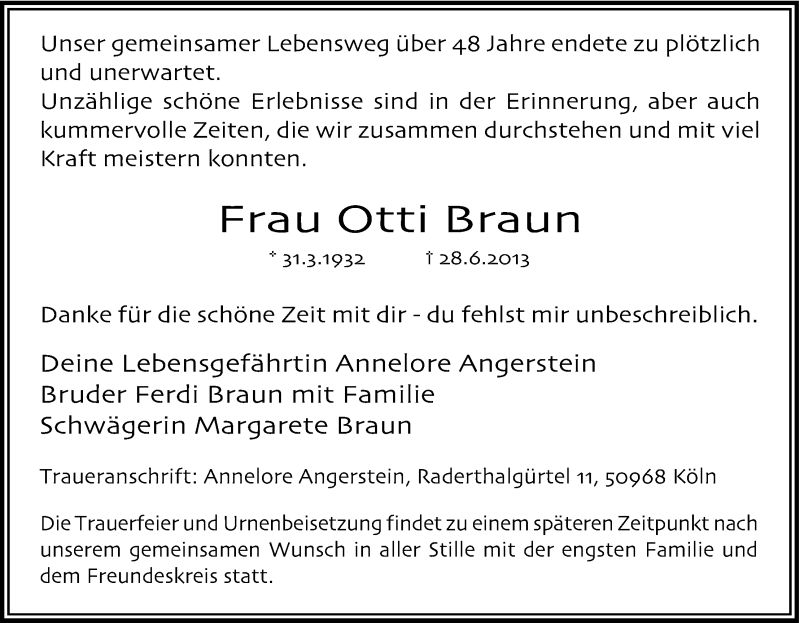 Unser gemeinsamer Lebensweg über 48 Jahre endete zu plötzlich und unerwartet.
Unzählige schöne Erlebnisse sind in der Erinnerung, aber auch kummervolle Zeiten, die wir zusammen durchstehen und mit viel Kraft meistern konnten.

Frau Otti Braun

* 31.3.1932 † 28.6.2013

Danke für die schöne Zeit mit dir - du fehlst mir unbeschreiblich.

Deine Lebensgefährtin Annelore Angerstein
Bruder Ferdi Braun mit Familie
Schwägerin Margarete Braun

Traueranschrift: Annelore Angerstein, Raderthalgürtel 11, 50968 Köln

Die Trauerfeier und Urnenbeisetzung findet zu einem späteren Zeitpunkt nach unserem gemeinsamen Wunsch in aller Stille mit der engsten Familie und dem Freundeskreis statt.